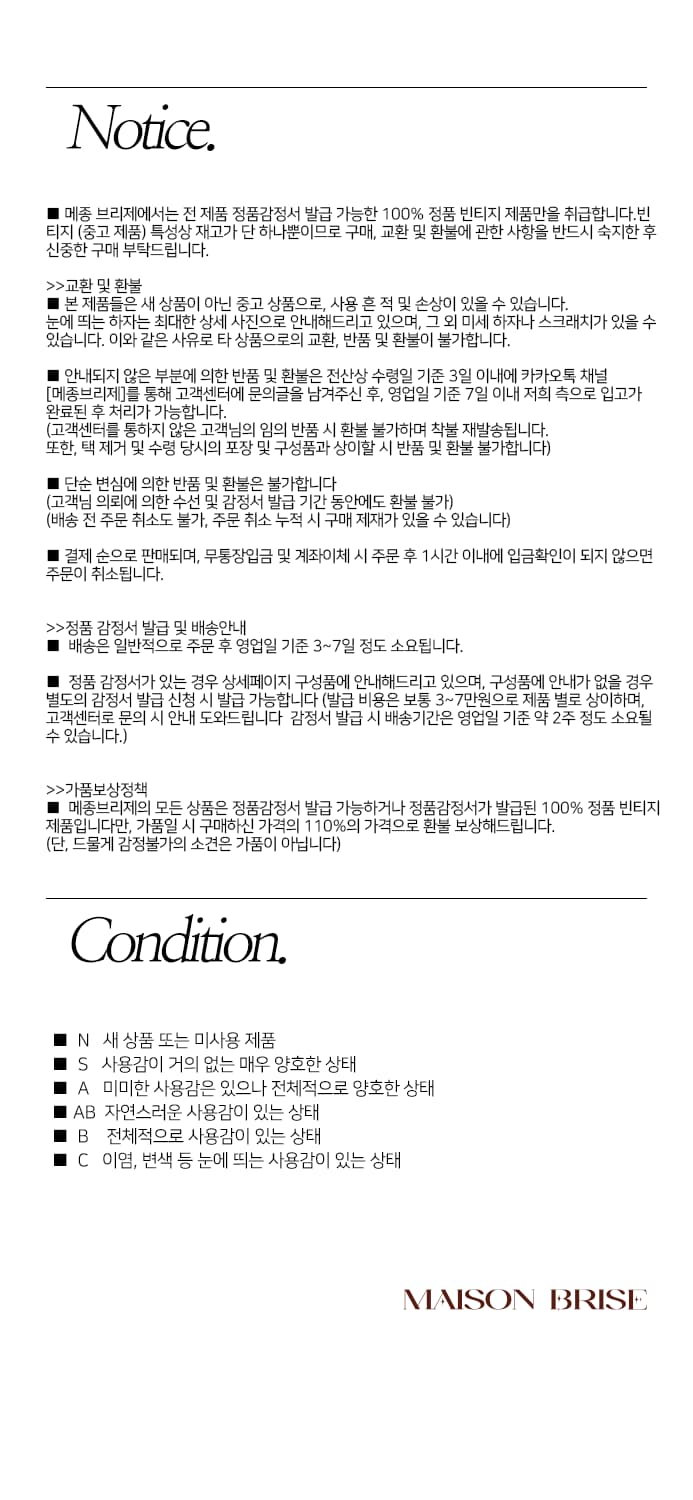 Notice.

■ 메종 브리제에서는 전 제품 정품감정서 발급 가능한 100% 정품 빈티지 제품만을 취급합니다.빈티지 (중고 제품) 특성상 재고가 단 하나뿐이므로 구매, 교환 및 환불에 관한 사항을 반드시 숙지한 후 신중한 구매 부탁드립니다.

>>교환 및 환불
■ 본 제품들은 새 상품이 아닌 중고 상품으로, 사용 흔 적 및 손상이 있을 수 있습니다. 눈에 띄는 하자는 최대한 상세 사진으로 안내해드리고 있으며, 그 외 미세 하자나 스크래치가 있을 수 있습니다. 이와 같은 사유로 타 상품으로의 교환, 반품 및 환불이 불가합니다.

■ 안내되지 않은 부분에 의한 반품 및 환불은 전산상 수령일 기준 3일 이내에 카카오톡 채널 [메종브리제]를 통해 고객센터에 문의글을 남겨주신 후, 영업일 기준 7일 이내 저희 측으로 입고가 완료된 후 처리가 가능합니다.
(고객센터를 통하지 않은 고객님의 임의 반품 시 환불 불가하며 착불 재발송됩니다. 또한, 택 제거 및 수령 당시의 포장 및 구성품과 상이할 시 반품 및 환불 불가합니다)

■ 단순 변심에 의한 반품 및 환불은 불가합니다
(고객님 의뢰에 의한 수선 및 감정서 발급 기간 동안에도 환불 불가)
(배송 전 주문 취소도 불가, 주문 취소 누적 시 구매 제재가 있을 수 있습니다)

■ 결제 순으로 판매되며, 무통장입금 및 계좌이체 시 주문 후 1시간 이내에 입금확인이 되지 않으면 주문이 취소됩니다.

>>정품 감정서 발급 및 배송안내
■ 배송은 일반적으로 주문 후 영업일 기준 3~7일 정도 소요됩니다.

■ 정품 감정서가 있는 경우 상세페이지 구성품에 안내해드리고 있으며, 구성품에 안내가 없을 경우 별도의 감정서 발급 신청 시 발급 가능합니다 (발급 비용은 보통 3~7만원으로 제품 별로 상이하며, 고객센터로 문의 시 안내 도와드립니다 감정서 발급 시 배송기간은 영업일 기준 약 2주 정도 소요될 수 있습니다.)

>>가품보상정책
■ 메종브리제의 모든 상품은 정품감정서 발급 가능하거나 정품감정서가 발급된 100% 정품 빈티지 제품입니다만, 가품일 시 구매하신 가격의 110%의 가격으로 환불 보상해드립니다.
(단, 드물게 감정불가의 소견은 가품이 아닙니다)

Condition.

■ N 새 상품 또는 미사용 제품
■ S 사용감이 거의 없는 매우 양호한 상태
■ A 미미한 사용감은 있으나 전체적으로 양호한 상태
■ AB 자연스러운 사용감이 있는 상태
■ B 전체적으로 사용감이 있는 상태
■ C 이염, 변색 등 눈에 띄는 사용감이 있는 상태

MAISON BRISE